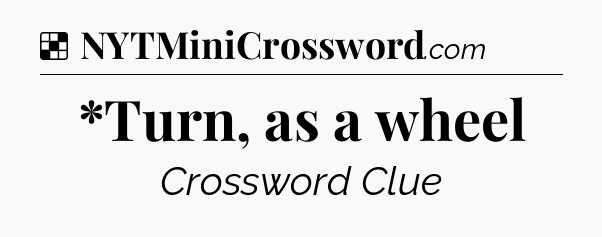 NYTMiniCrossword.com

*Turn, as a wheel

Crossword Clue